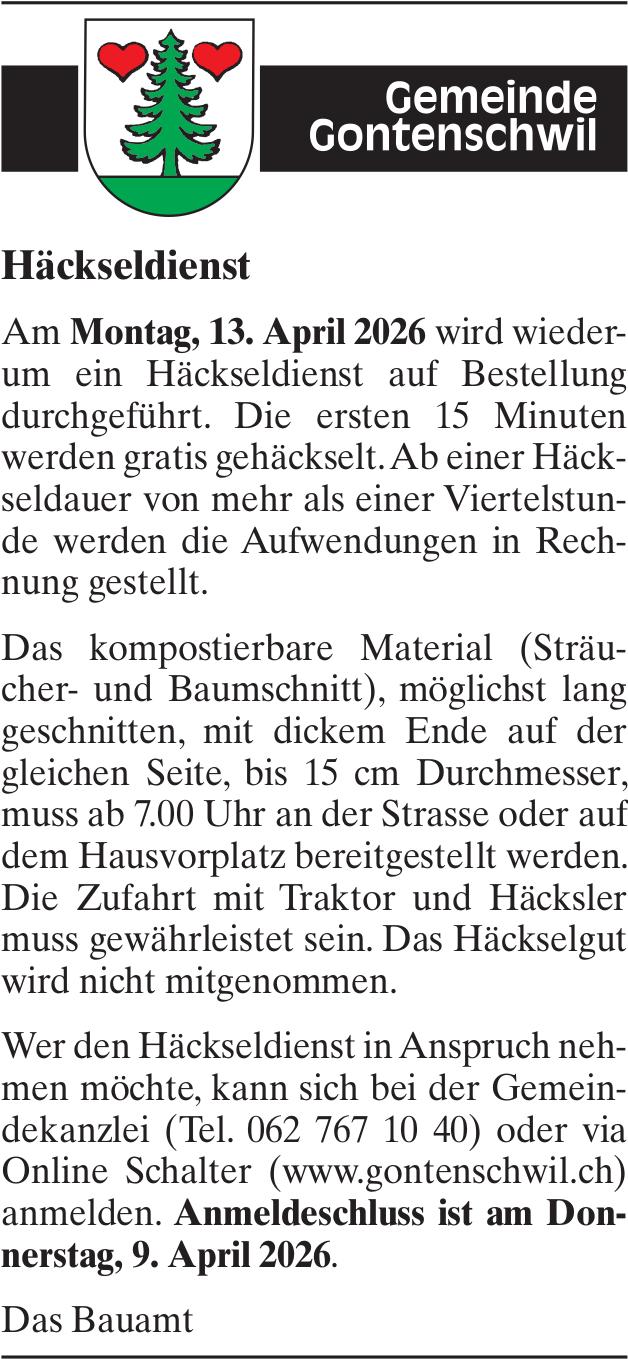 Gemeinde Gontenschwil

Häckseldienst

Am Montag, 13. April 2026 wird wiederum ein Häckseldienst auf Bestellung durchgeführt. Die ersten 15 Minuten werden gratis gehäckselt. Ab einer Häckseldauer von mehr als einer Viertelstunde werden die Aufwendungen in Rechnung gestellt.

Das kompostierbare Material (Sträucher- und Baumschnitt), möglichst lang geschnitten, mit dickem Ende auf der gleichen Seite, bis 15 cm Durchmesser, muss ab 7.00 Uhr an der Strasse oder auf dem Hausvorplatz bereitgestellt werden. Die Zufahrt mit Traktor und Häcksler muss gewährleistet sein. Das Häckselgut wird nicht mitgenommen.

Wer den Häckseldienst in Anspruch nehmen möchte, kann sich bei der Gemeindekanzlei (Tel. 062 767 10 40) oder via Online Schalter (www.gontenschwil.ch) anmelden. Anmeldeschluss ist am Donnerstag, 9. April 2026.

Das Bauamt